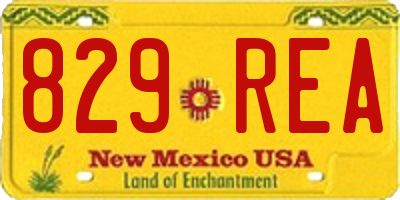 829 REA

New Mexico USA
Land of Enchantment